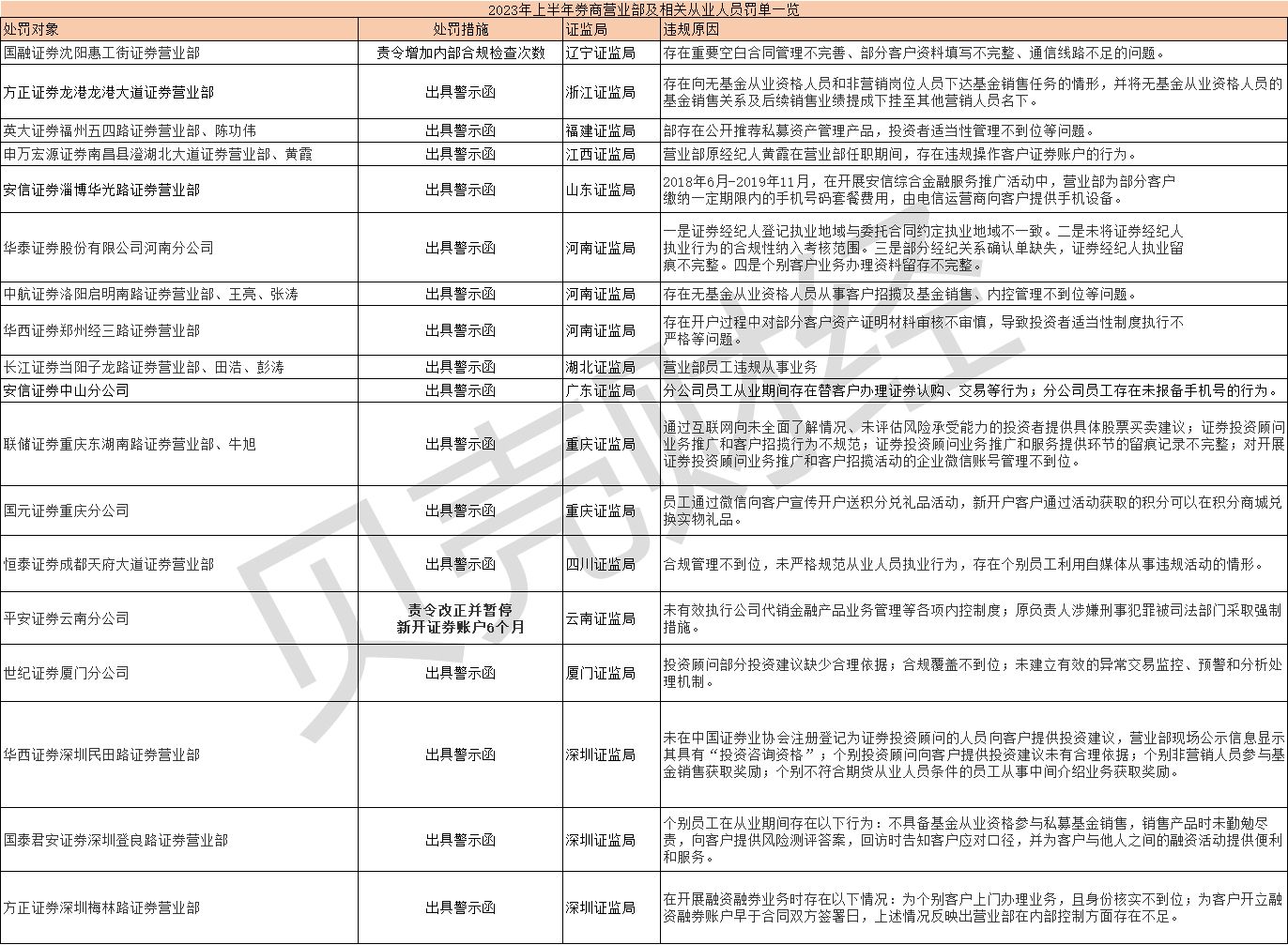 2023年上半年券商营业部及相关从业人员罚单一览

| 处罚对象 | 处罚措施 | 证监局 | 违规原因 |
|---|---|---|---|
| 国融证券沈阳惠工街证券营业部 | 责令增加内部合规检查次数 | 辽宁证监局 | 存在重要空白合同管理不完善、部分客户资料填写不完整、通信线路不足的问题。 |
| 方正证券龙港龙港大道证券营业部 | 出具警示函 | 浙江证监局 | 存在向无基金从业资格人员和非营销岗位人员下达基金销售任务的情形，并将无基金从业资格人员的基金销售关系及后续销售业绩提成下挂至其他营销人员名下。 |
| 英大证券福州五四路证券营业部、陈功伟 | 出具警示函 | 福建证监局 | 部存在公开推荐私募资产管理产品，投资者适当性管理不到位等问题。 |
| 申万宏源证券南昌县澄湖北大道证券营业部、黄霞 | 出具警示函 | 江西证监局 | 营业部原经纪人黄霞在营业部任职期间，存在违规操作客户证券账户的行为。 |
| 安信证券淄博华光路证券营业部 | 出具警示函 | 山东证监局 | 2018年6月-2019年11月，在开展安信综合金融服务推广活动中，营业部为部分客户缴纳一定期限内的手机号码套餐费用，由电信运营商向客户提供手机设备。 |
| 华泰证券股份有限公司河南分公司 | 出具警示函 | 河南证监局 | 一是证券经纪人登记执业地域与委托合同约定执业地域不一致。二是未将证券经纪人执业行为的合规性纳入考核范围。三是部分经纪关系确认单缺失，证券经纪人执业留痕不完整。四是个别客户业务办理资料留存不完整。 |
| 中航证券洛阳启明南路证券营业部、王亮、张涛 | 出具警示函 | 河南证监局 | 存在无基金从业资格人员从事客户招揽及基金销售、内控管理不到位等问题。 |
| 华西证券郑州经三路证券营业部 | 出具警示函 | 河南证监局 | 存在开户过程中对部分客户资产证明材料审核不审慎，导致投资者适当性制度执行不严格等问题。 |
| 长江证券当阳子龙路证券营业部、田浩、彭涛 | 出具警示函 | 湖北证监局 | 营业部员工违规从事业务 |
| 安信证券中山分公司 | 出具警示函 | 广东证监局 | 分公司员工从业期间存在替客户办理证券认购、交易等行为；分公司员工存在未报备手机号的行为。 |
| 联储证券重庆东湖南路证券营业部、牛旭 | 出具警示函 | 重庆证监局 | 通过互联网向未全面了解情况、未评估风险承受能力的投资者提供具体股票买卖建议；证券投资顾问业务推广和客户招揽行为不规范；证券投资顾问业务推广和服务提供环节的留痕记录不完整；对开展证券投资顾问业务推广和客户招揽活动的企业微信账号管理不到位。 |
| 国元证券重庆分公司 | 出具警示函 | 重庆证监局 | 员工通过微信向客户宣传开户送积分兑礼品活动，新开户客户通过活动获取的积分可以在积分商城兑换实物礼品。 |
| 恒泰证券成都天府大道证券营业部 | 出具警示函 | 四川证监局 | 合规管理不到位，未严格规范从业人员执业行为，存在个别员工利用自媒体从事违规活动的情形。 |
| 平安证券云南分公司 | 责令改正并暂停新开证券账户6个月 | 云南证监局 | 未有效执行公司代销金融产品业务管理等各项内控制度；原负责人涉嫌刑事犯罪被司法部门采取强制措施。 |
| 世纪证券厦门分公司 | 出具警示函 | 厦门证监局 | 投资顾问部分投资建议缺少合理依据；合规覆盖不到位；未建立有效的异常交易监控、预警和分析处理机制。 |
| 华西证券深圳民田路证券营业部 | 出具警示函 | 深圳证监局 | 未在中国证券业协会注册登记为证券投资顾问的人员向客户提供投资建议，营业部现场公示信息显示其具有“投资咨询资格”；个别投资顾问向客户提供投资建议未有合理依据；个别非营销人员参与基金销售获取奖励；个别不符合期货从业人员条件的员工从事中间介绍业务获取奖励。 |
| 国泰君安证券深圳登良路证券营业部 | 出具警示函 | 深圳证监局 | 个别员工在从业期间存在以下行为：不具备基金从业资格参与私募基金销售，销售产品时未勤勉尽责，向客户提供风险测评答案，回访时告知客户应对口径，并为客户与他人之间的融资活动提供便利和服务。 |
| 方正证券深圳梅林路证券营业部 | 出具警示函 | 深圳证监局 | 在开展融资融券业务时存在以下情况：为个别客户上门办理业务，且身份核实不到位；为客户开立融资融券账户早于合同双方签署日，上述情况反映出营业部在内部控制方面存在不足。 |

贝壳财经